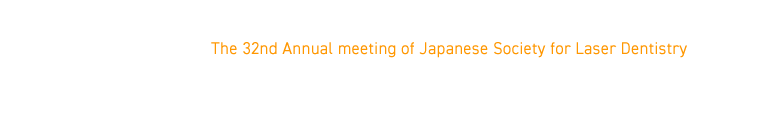 The 32nd Annual meeting of Japanese Society for Laser Dentistry